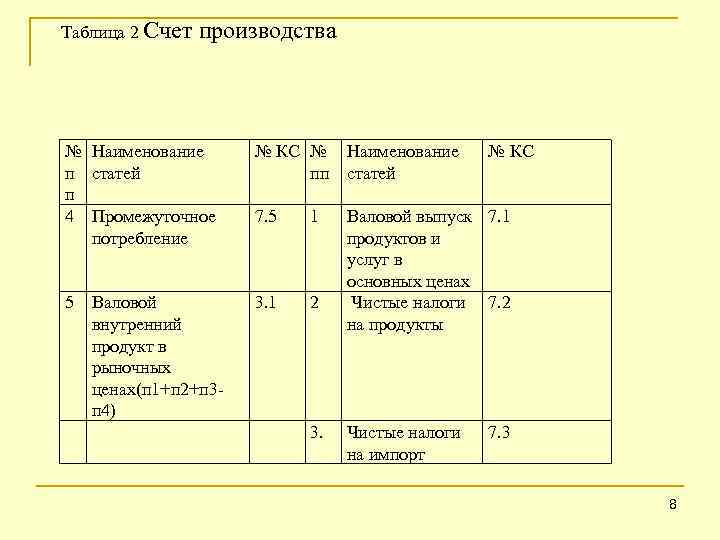 Таблица 2 Счет производства

| № п п | Наименование статей | № КС | № пп | Наименование статей | № КС |
|---|---|---|---|---|---|
| 4 | Промежуточное потребление | 7.5 | 1 | Валовой выпуск продуктов и услуг в основных ценах | 7.1 |
| 5 | Валовой внутренний продукт в рыночных ценах(п1+п2+п3-п4) | 3.1 | 2 | Чистые налоги на продукты | 7.2 |
| | | | 3. | Чистые налоги на импорт | 7.3 |

8